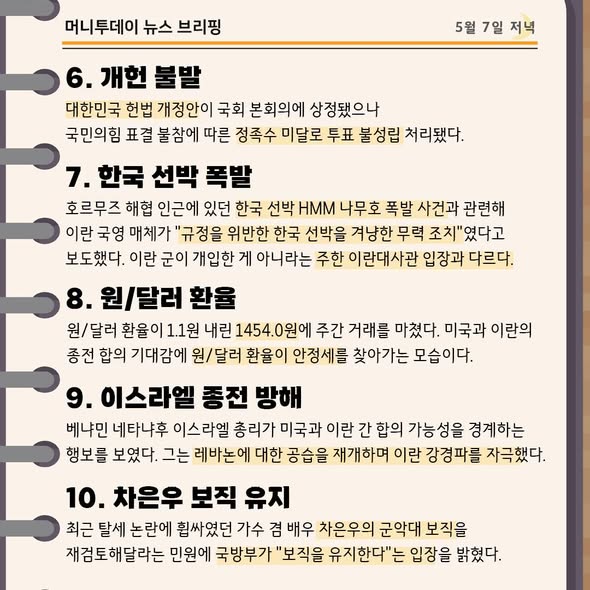 머니투데이 뉴스 브리핑

5월 7일 저녁

6. 개헌 불발

대한민국 헌법 개정안이 국회 본회의에 상정됐으나 국민의힘 표결 불참에 따른 정족수 미달로 투표 불성립 처리됐다.

7. 한국 선박 폭발

호르무즈 해협 인근에 있던 한국 선박 HMM 나무호 폭발 사건과 관련해 이란 국영 매체가 "규정을 위반한 한국 선박을 겨냥한 무력 조치"였다고 보도했다. 이란 군이 개입한 게 아니라는 주한 이란대사관 입장과 다르다.

8. 원/달러 환율

원/달러 환율이 1.1원 내린 1454.0원에 주간 거래를 마쳤다. 미국과 이란의 종전 합의 기대감에 원/달러 환율이 안정세를 찾아가는 모습이다.

9. 이스라엘 종전 방해

베냐민 네타냐후 이스라엘 총리가 미국과 이란 간 합의 가능성을 경계하는 행보를 보였다. 그는 레바논에 대한 공습을 재개하며 이란 강경파를 자극했다.

10. 차은우 보직 유지

최근 탈세 논란에 휩싸였던 가수 겸 배우 차은우의 군악대 보직을 재검토해달라는 민원에 국방부가 "보직을 유지한다"는 입장을 밝혔다.